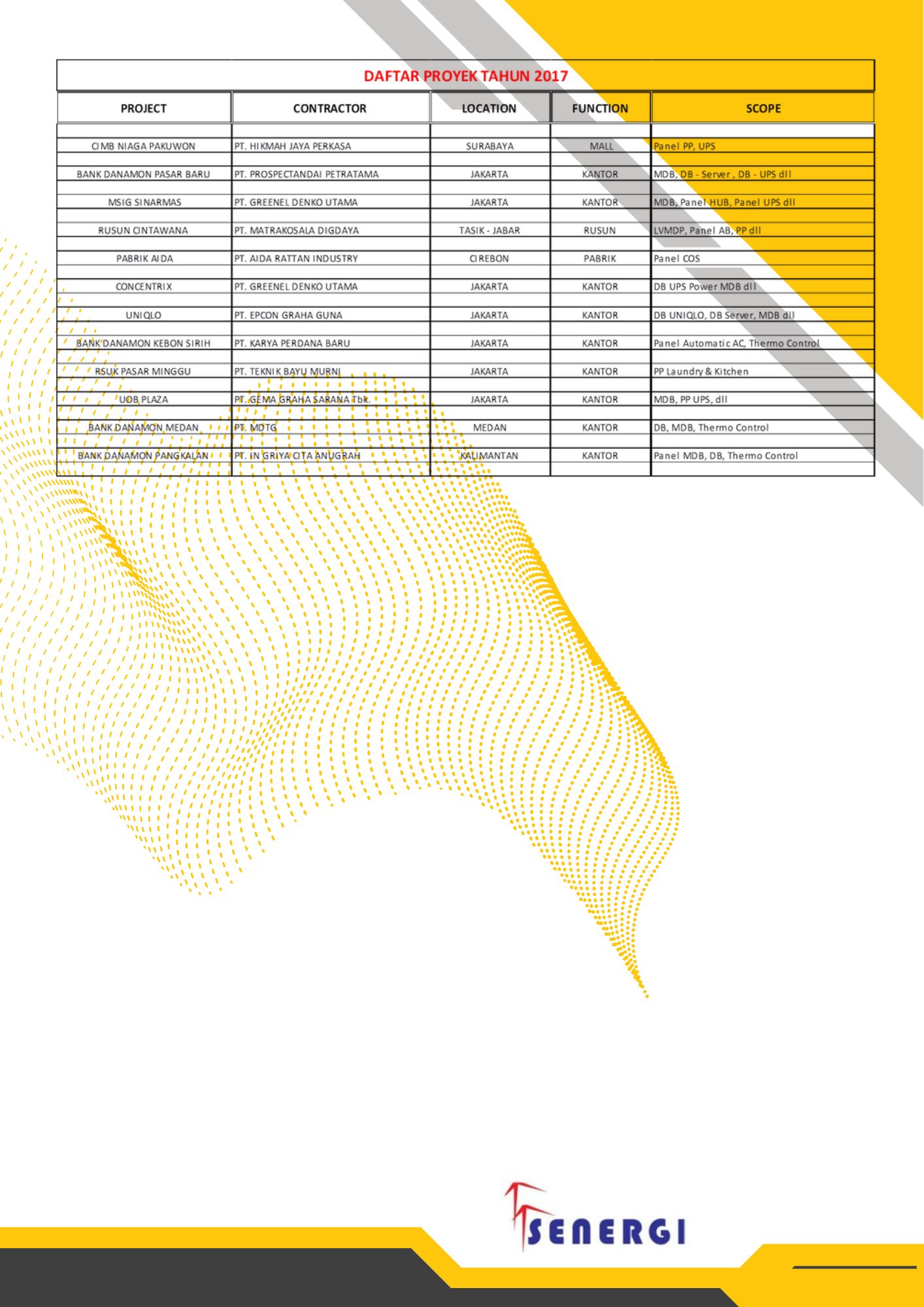 DAFTAR PROYEK TAHUN 2017

| PROJECT | CONTRACTOR | LOCATION | FUNCTION | SCOPE |
|---|---|---|---|---|
| CIMB NIAGA PAKUWON | PT. HIKMAH JAYA PERKASA | SURABAYA | MALL | Panel PP, UPS |
| BANK DANAMON PASAR BARU | PT. PROSPECTANDAI PETRATAMA | JAKARTA | KANTOR | MDB, DB - Server , DB - UPS dll |
| MSIG SINARMAS | PT. GREENEL DENKO UTAMA | JAKARTA | KANTOR | MDB, Panel HUB, Panel UPS dll |
| RUSUN CINTAWANA | PT. MATRAKOSALA DIGDAYA | TASIK - JABAR | RUSUN | LVMDP, Panel AB, PP dll |
| PABRIK AIDA | PT. AIDA RATTAN INDUSTRY | CIREBON | PABRIK | Panel COS |
| CONCENTRIX | PT. GREENEL DENKO UTAMA | JAKARTA | KANTOR | DB UPS Power MDB dll |
| UNIQLO | PT. EPCON GRAHA GUNA | JAKARTA | KANTOR | DB UNIQLO, DB Server, MDB dll |
| BANK DANAMON KEBON SIRIH | PT. KARYA PERDANA BARU | JAKARTA | KANTOR | Panel Automatic AC, Thermo Control |
| RSUK PASAR MINGGU | PT. TEKNIK BAYU MURNI | JAKARTA | KANTOR | PP Laundry & Kitchen |
| UOB PLAZA | PT. GEMA GRAHA SARANA Tbk. | JAKARTA | KANTOR | MDB, PP UPS, dll |
| BANK DANAMON MEDAN | PT. MDTG | MEDAN | KANTOR | DB, MDB, Thermo Control |
| BANK DANAMON PANGKALAN | PT. IN GRIYA CITA ANUGRAH | KALIMANTAN | KANTOR | Panel MDB, DB, Thermo Control |

SENERGI